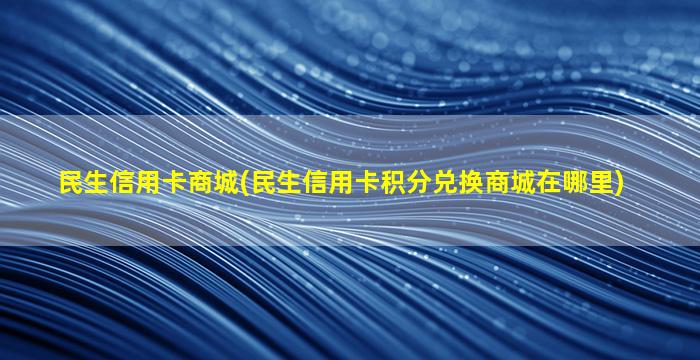 民生信用卡商城(民生信用卡积分兑换商城在哪里)